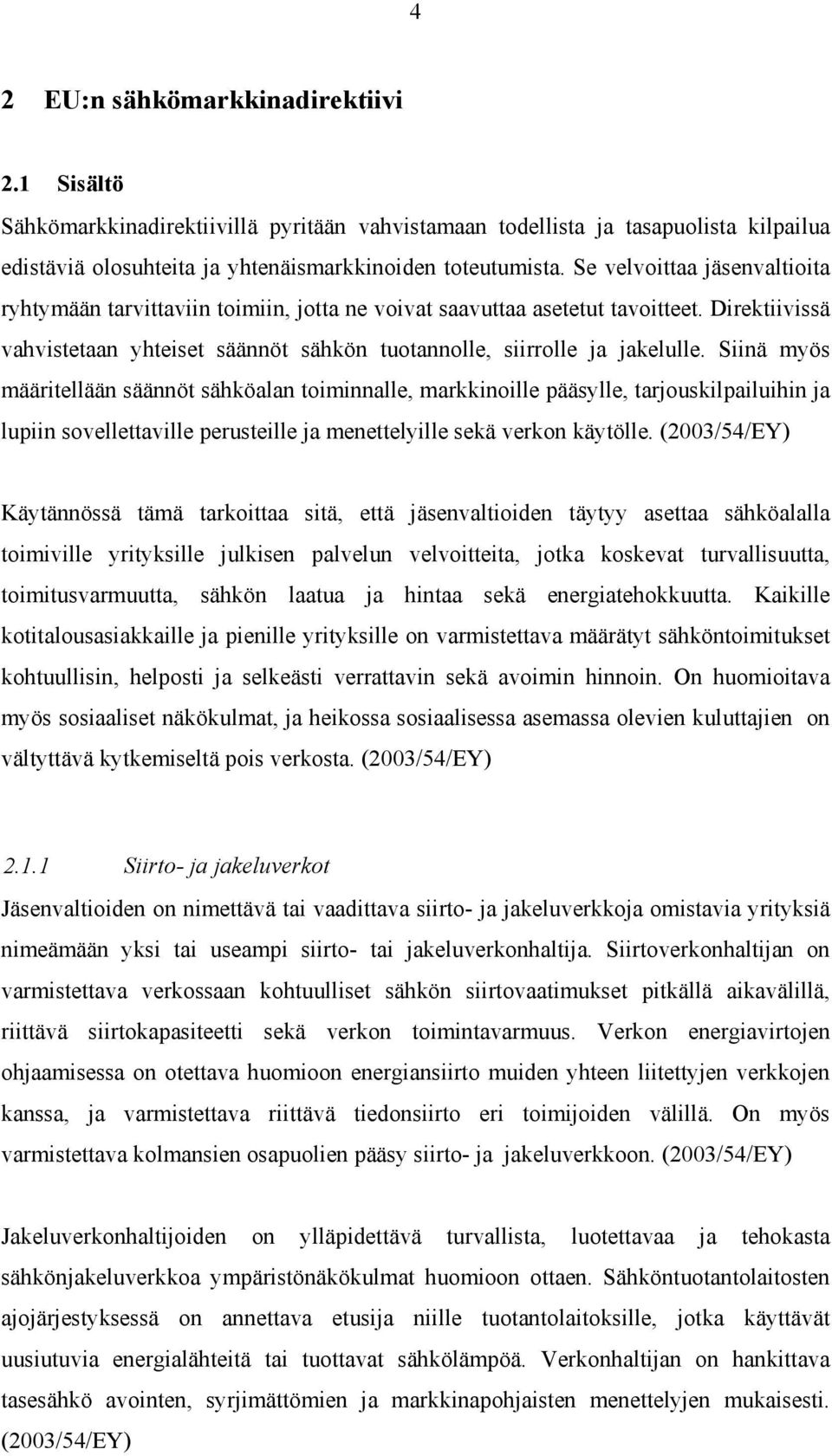 4

2 EU:n sähkömarkkinadirektiivi

2.1 Sisältö

Sähkömarkkinadirektiivillä pyritään vahvistamaan todellista ja tasapuolista kilpailua edistäviä olosuhteita ja yhtenäismarkkinoiden toteutumista. Se velvoittaa jäsenvaltioita ryhtymään tarvittaviin toimiin, jotta ne voivat saavuttaa asetetut tavoitteet. Direktiivissä vahvistetaan yhteiset säännöt sähkön tuotannolle, siirrolle ja jakelulle. Siinä myös määritellään säännöt sähköalan toiminnalle, markkinoille pääsylle, tarjouskilpailuihin ja lupiin sovellettaville perusteille ja menettelyille sekä verkon käytölle. (2003/54/EY)

Käytännössä tämä tarkoittaa sitä, että jäsenvaltioiden täytyy asettaa sähköalalla toimiville yrityksille julkisen palvelun velvoitteita, jotka koskevat turvallisuutta, toimitusvarmuutta, sähkön laatua ja hintaa sekä energiatehokkuutta. Kaikille kotitalousasiakkaille ja pienille yrityksille on varmistettava määrätyt sähköntoimitukset kohtuullisin, helposti ja selkeästi verrattavin sekä avoimin hinnoin. On huomioitava myös sosiaaliset näkökulmat, ja heikossa sosiaalisessa asemassa olevien kuluttajien on vältyttävä kytkemiseltä pois verkosta. (2003/54/EY)

2.1.1 Siirto- ja jakeluverkot

Jäsenvaltioiden on nimettävä tai vaadittava siirto- ja jakeluverkkoja omistavia yrityksiä nimeämään yksi tai useampi siirto- tai jakeluverkonhaltija. Siirtoverkonhaltijan on varmistettava verkossaan kohtuulliset sähkön siirtovaatimukset pitkällä aikavälillä, riittävä siirtokapasiteetti sekä verkon toimintavarmuus. Verkon energiavirtojen ohjaamisessa on otettava huomioon energiansiirto muiden yhteen liitettyjen verkkojen kanssa, ja varmistettava riittävä tiedonsiirto eri toimijoiden välillä. On myös varmistettava kolmansien osapuolien pääsy siirto- ja jakeluverkkoon. (2003/54/EY)

Jakeluverkonhaltijoiden on ylläpidettävä turvallista, luotettavaa ja tehokasta sähkönjakeluverkkoa ympäristönäkökulmat huomioon ottaen. Sähköntuotantolaitosten ajojärjestyksessä on annettava etusija niille tuotantolaitoksille, jotka käyttävät uusiutuvia energialähteitä tai tuottavat sähkölämpöä. Verkonhaltijan on hankittava tasesähkö avointen, syrjimättömien ja markkinapohjaisten menettelyjen mukaisesti. (2003/54/EY)